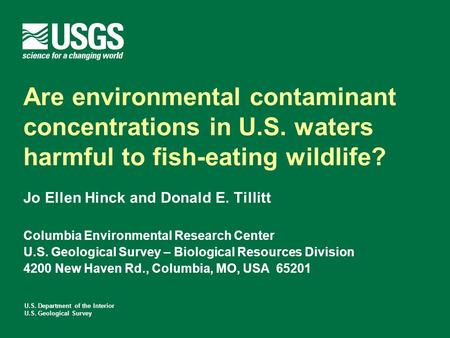 USGS
science for a changing world

Are environmental contaminant concentrations in U.S. waters harmful to fish-eating wildlife?

Jo Ellen Hinck and Donald E. Tillitt

Columbia Environmental Research Center
U.S. Geological Survey – Biological Resources Division
4200 New Haven Rd., Columbia, MO, USA 65201

U.S. Department of the Interior
U.S. Geological Survey